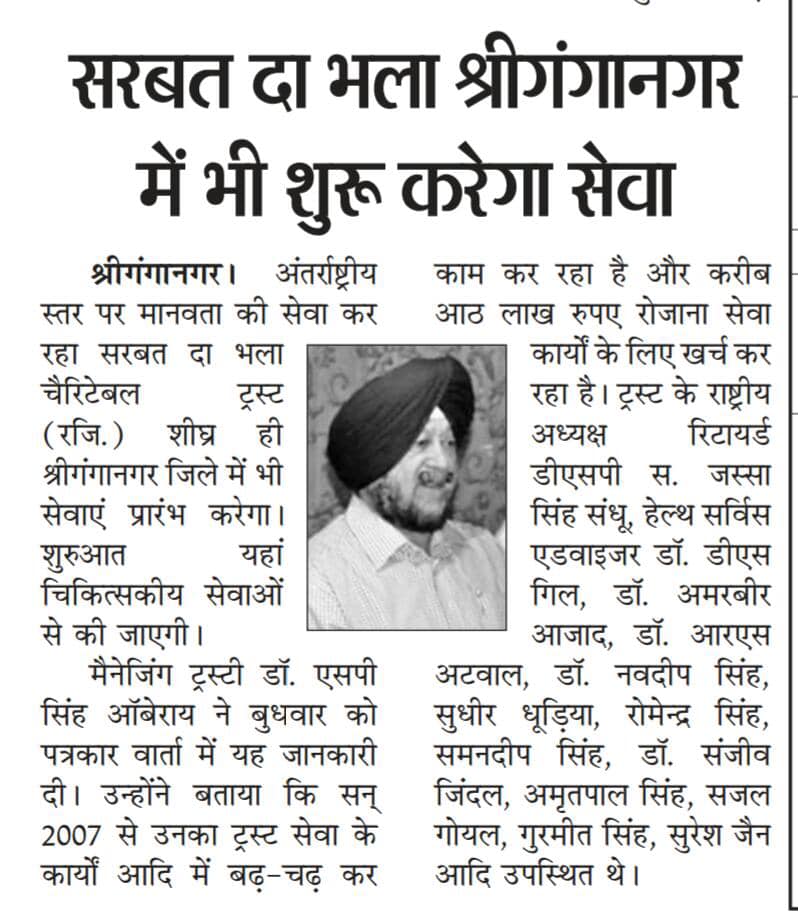 सरबत दा भला श्रीगंगानगर में भी शुरू करेगा सेवा

श्रीगंगानगर। अंतर्राष्ट्रीय स्तर पर मानवता की सेवा कर रहा सरबत दा भला चैरिटेबल ट्रस्ट (रजि.) शीघ्र ही श्रीगंगानगर जिले में भी सेवाएं प्रारंभ करेगा। शुरुआत यहां चिकित्सकीय सेवाओं से की जाएगी।

मैनेजिंग ट्रस्टी डॉ. एसपी सिंह ऑबेराय ने बुधवार को पत्रकार वार्ता में यह जानकारी दी। उन्होंने बताया कि सन् 2007 से उनका ट्रस्ट सेवा के कार्यों आदि में बढ़-चढ़ कर काम कर रहा है और करीब आठ लाख रुपए रोजाना सेवा कार्यों के लिए खर्च कर रहा है। ट्रस्ट के राष्ट्रीय अध्यक्ष रिटायर्ड डीएसपी स. जस्सा सिंह संधू, हेल्थ सर्विस एडवाइजर डॉ. डीएस गिल, डॉ. अमरबीर आजाद, डॉ. आरएस अटवाल, डॉ. नवदीप सिंह, सुधीर धूड़िया, रोमेन्द्र सिंह, समनदीप सिंह, डॉ. संजीव जिंदल, अमृतपाल सिंह, सजल गोयल, गुरमीत सिंह, सुरेश जैन आदि उपस्थित थे।